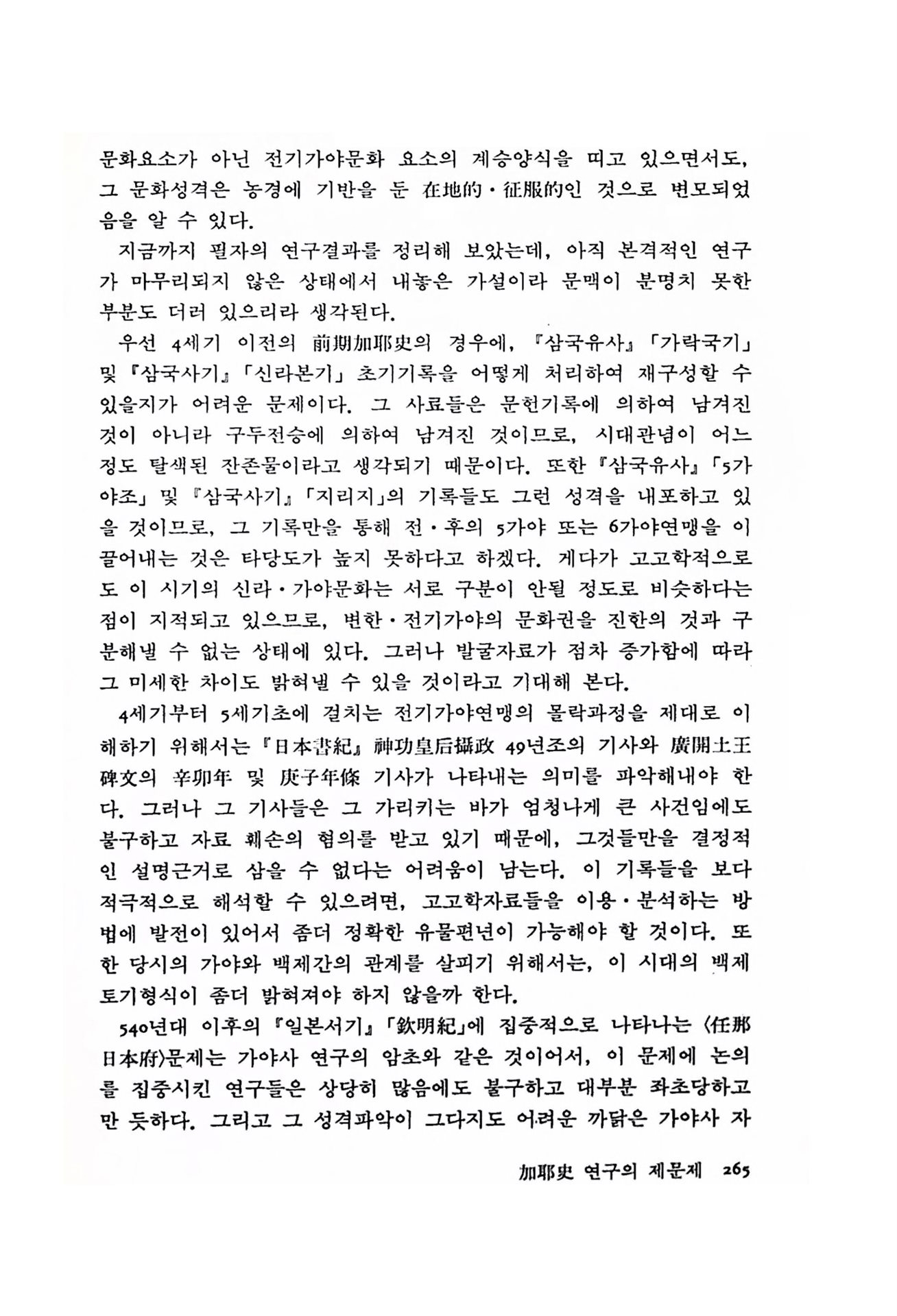 문화요소가 아닌 전기가야문화 요소의 계승양식을 띠고 있으면서도, 그 문화성격은 농경에 기반을 둔 在地的·征服的인 것으로 변모되었음을 알 수 있다.

지금까지 필자의 연구결과를 정리해 보았는데, 아직 본격적인 연구가 마무리되지 않은 상태에서 내놓은 가설이라 문맥이 분명치 못한 부분도 더러 있으리라 생각된다.

우선 4세기 이전의 前期加耶史의 경우에, 『삼국유사』「가락국기」 및 『삼국사기』「신라본기」 초기기록을 어떻게 처리하여 재구성할 수 있을지가 어려운 문제이다. 그 사료들은 문헌기록에 의하여 남겨진 것이 아니라 구두전승에 의하여 남겨진 것이므로, 시대관념이 어느 정도 탈색된 잔존물이라고 생각되기 때문이다. 또한 『삼국유사』「5가야조」 및 『삼국사기』「지리지」의 기록들도 그런 성격을 내포하고 있을 것이므로, 그 기록만을 통해 전·후의 5가야 또는 6가야연맹을 이끌어내는 것은 타당도가 높지 못하다고 하겠다. 게다가 고고학적으로도 이 시기의 신라·가야문화는 서로 구분이 안될 정도로 비슷하다는 점이 지적되고 있으므로, 변한·전기가야의 문화권을 진한의 것과 구분해낼 수 없는 상태에 있다. 그러나 발굴자료가 점차 증가함에 따라 그 미세한 차이도 밝혀낼 수 있을 것이라고 기대해 본다.

4세기부터 5세기초에 걸치는 전기가야연맹의 몰락과정을 제대로 이해하기 위해서는 『日本書紀』 神功皇后攝政 49년조의 기사와 廣開土王碑文의 辛卯年 및 庚子年條 기사가 나타내는 의미를 파악해내야 한다. 그러나 그 기사들은 그 가리키는 바가 엄청나게 큰 사건임에도 불구하고 자료 훼손의 혐의를 받고 있기 때문에, 그것들만을 결정적인 설명근거로 삼을 수 없다는 어려움이 남는다. 이 기록들을 보다 적극적으로 해석할 수 있으려면, 고고학자료들을 이용·분석하는 방법에 발전이 있어서 좀더 정확한 유물편년이 가능해야 할 것이다. 또한 당시의 가야와 백제간의 관계를 살피기 위해서는, 이 시대의 백제 토기형식이 좀더 밝혀져야 하지 않을까 한다.

540년대 이후의 『일본서기』「欽明紀」에 집중적으로 나타나는 〈任那日本府〉문제는 가야사 연구의 암초와 같은 것이어서, 이 문제에 논의를 집중시킨 연구들은 상당히 많음에도 불구하고 대부분 좌초당하고 만 듯하다. 그리고 그 성격파악이 그다지도 어려운 까닭은 가야사 자

加耶史 연구의 제문제 265